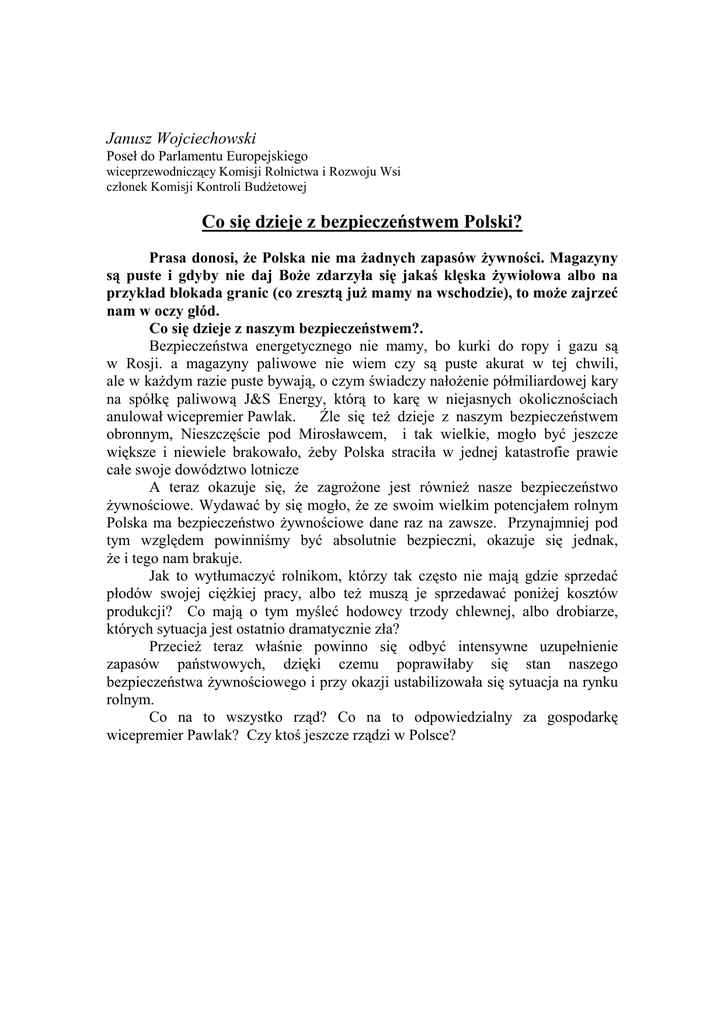 Janusz Wojciechowski
Poseł do Parlamentu Europejskiego
wiceprzewodniczący Komisji Rolnictwa i Rozwoju Wsi
członek Komisji Kontroli Budżetowej

Co się dzieje z bezpieczeństwem Polski?

Prasa donosi, że Polska nie ma żadnych zapasów żywności. Magazyny są puste i gdyby nie daj Boże zdarzyła się jakaś klęska żywiołowa albo na przykład blokada granic (co zresztą już mamy na wschodzie), to może zajrzeć nam w oczy głód.
Co się dzieje z naszym bezpieczeństwem?.
Bezpieczeństwa energetycznego nie mamy, bo kurki do ropy i gazu są w Rosji. a magazyny paliwowe nie wiem czy są puste akurat w tej chwili, ale w każdym razie puste bywają, o czym świadczy nałożenie półmiliardowej kary na spółkę paliwową J&S Energy, którą to karę w niejasnych okolicznościach anulował wicepremier Pawlak. Źle się też dzieje z naszym bezpieczeństwem obronnym, Nieszczęście pod Mirosławcem, i tak wielkie, mogło być jeszcze większe i niewiele brakowało, żeby Polska straciła w jednej katastrofie prawie całe swoje dowództwo lotnicze
A teraz okazuje się, że zagrożone jest również nasze bezpieczeństwo żywnościowe. Wydawać by się mogło, że ze swoim wielkim potencjałem rolnym Polska ma bezpieczeństwo żywnościowe dane raz na zawsze. Przynajmniej pod tym względem powinniśmy być absolutnie bezpieczni, okazuje się jednak, że i tego nam brakuje.
Jak to wytłumaczyć rolnikom, którzy tak często nie mają gdzie sprzedać płodów swojej ciężkiej pracy, albo też muszą je sprzedawać poniżej kosztów produkcji? Co mają o tym myśleć hodowcy trzody chlewnej, albo drobiarze, których sytuacja jest ostatnio dramatycznie zła?
Przecież teraz właśnie powinno się odbyć intensywne uzupełnienie zapasów państwowych, dzięki czemu poprawiłaby się stan naszego bezpieczeństwa żywnościowego i przy okazji ustabilizowała się sytuacja na rynku rolnym.
Co na to wszystko rząd? Co na to odpowiedzialny za gospodarkę wicepremier Pawlak? Czy ktoś jeszcze rządzi w Polsce?